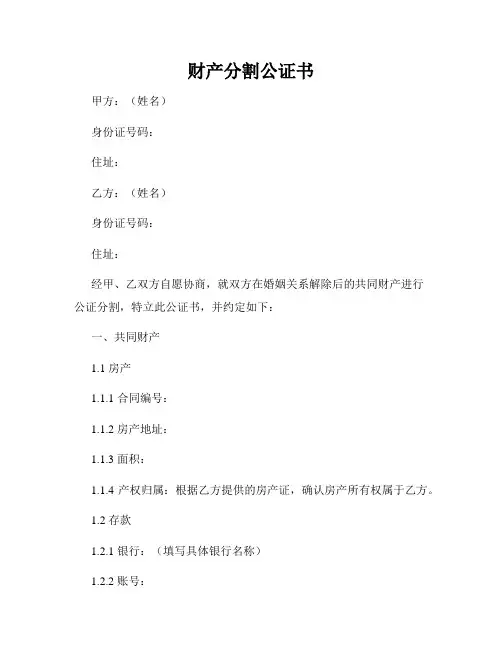 财产分割公证书

甲方：（姓名）

身份证号码：

住址：

乙方：（姓名）

身份证号码：

住址：

经甲、乙双方自愿协商，就双方在婚姻关系解除后的共同财产进行公证分割，特立此公证书，并约定如下：

一、共同财产

1.1 房产

1.1.1 合同编号：

1.1.2 房产地址：

1.1.3 面积：

1.1.4 产权归属：根据乙方提供的房产证，确认房产所有权属于乙方。

1.2 存款

1.2.1 银行：（填写具体银行名称）

1.2.2 账号：